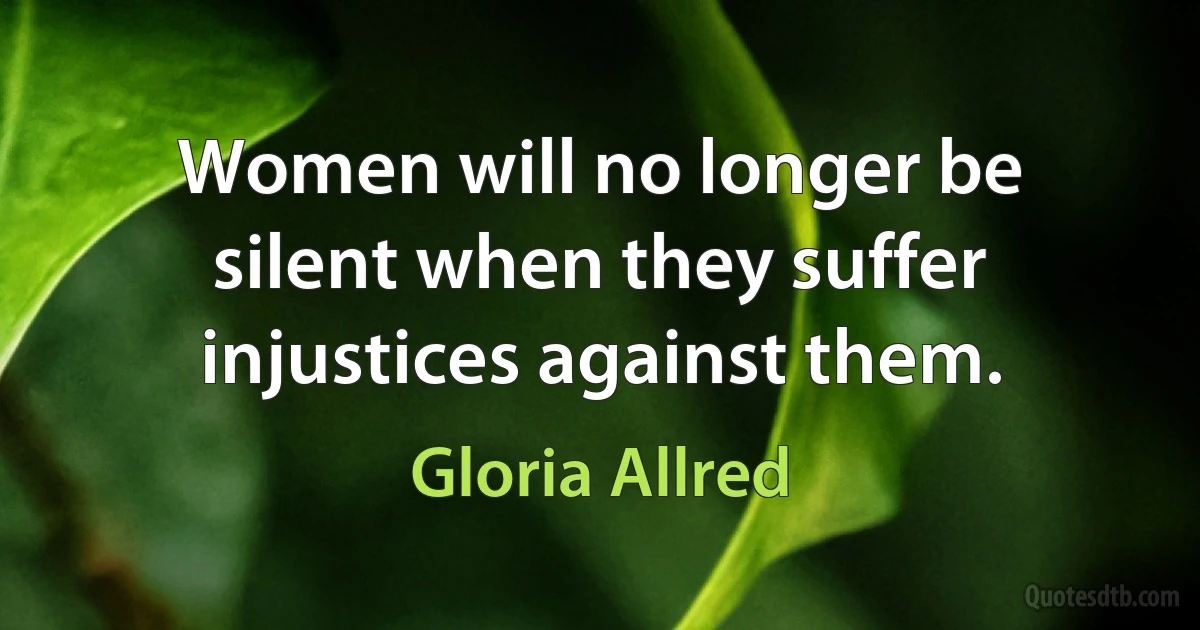 Women will no longer be silent when they suffer injustices against them.

Gloria Allred

Quotesdtb.com